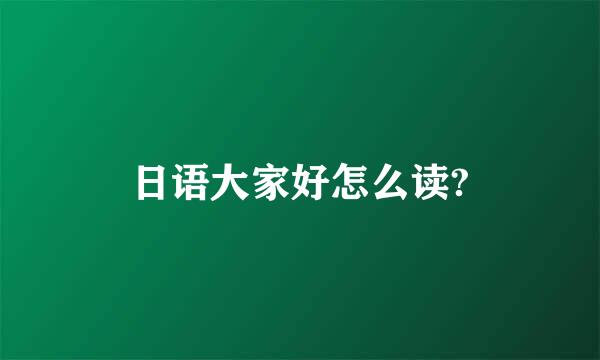 日语大家好怎么读?